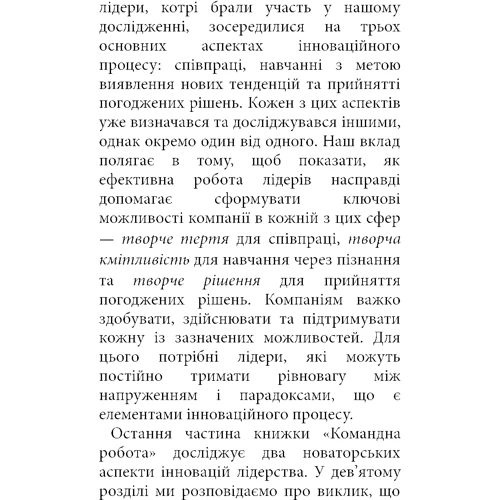 лідери, котрі брали участь у нашому дослідженні, зосередилися на трьох основних аспектах інноваційного процесу: співпраці, навчанні з метою виявлення нових тенденцій та прийнятті погоджених рішень. Кожен з цих аспектів уже визначався та досліджувався іншими, однак окремо один від одного. Наш вклад полягає в тому, щоб показати, як ефективна робота лідерів насправді допомагає сформувати ключові можливості компанії в кожній з цих сфер — творче тертя для співпраці, творча кмітливість для навчання через пізнання та творче рішення для прийняття погоджених рішень. Компаніям важко здобувати, здійснювати та підтримувати кожну із зазначених можливостей. Для цього потрібні лідери, які можуть постійно тримати рівновагу між напруженням і парадоксами, що є елементами інноваційного процесу.

Остання частина книжки «Командна робота» досліджує два новаторських аспекти інновацій лідерства. У дев'ятому розділі ми розповідаємо про виклик, що